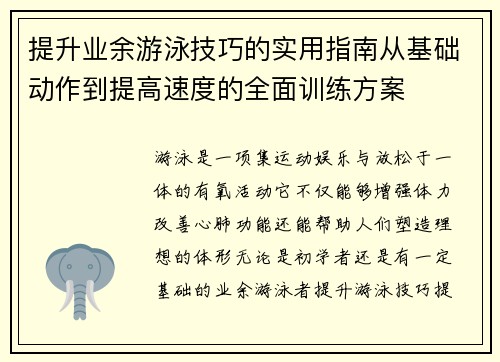 提升业余游泳技巧的实用指南从基础动作到提高速度的全面训练方案

游泳是一项集运动娱乐与放松于一体的有氧活动它不仅能够增强体力改善心肺功能还能帮助人们塑造理想的体形无论是初学者还是有一定基础的业余游泳者提升游泳技巧提